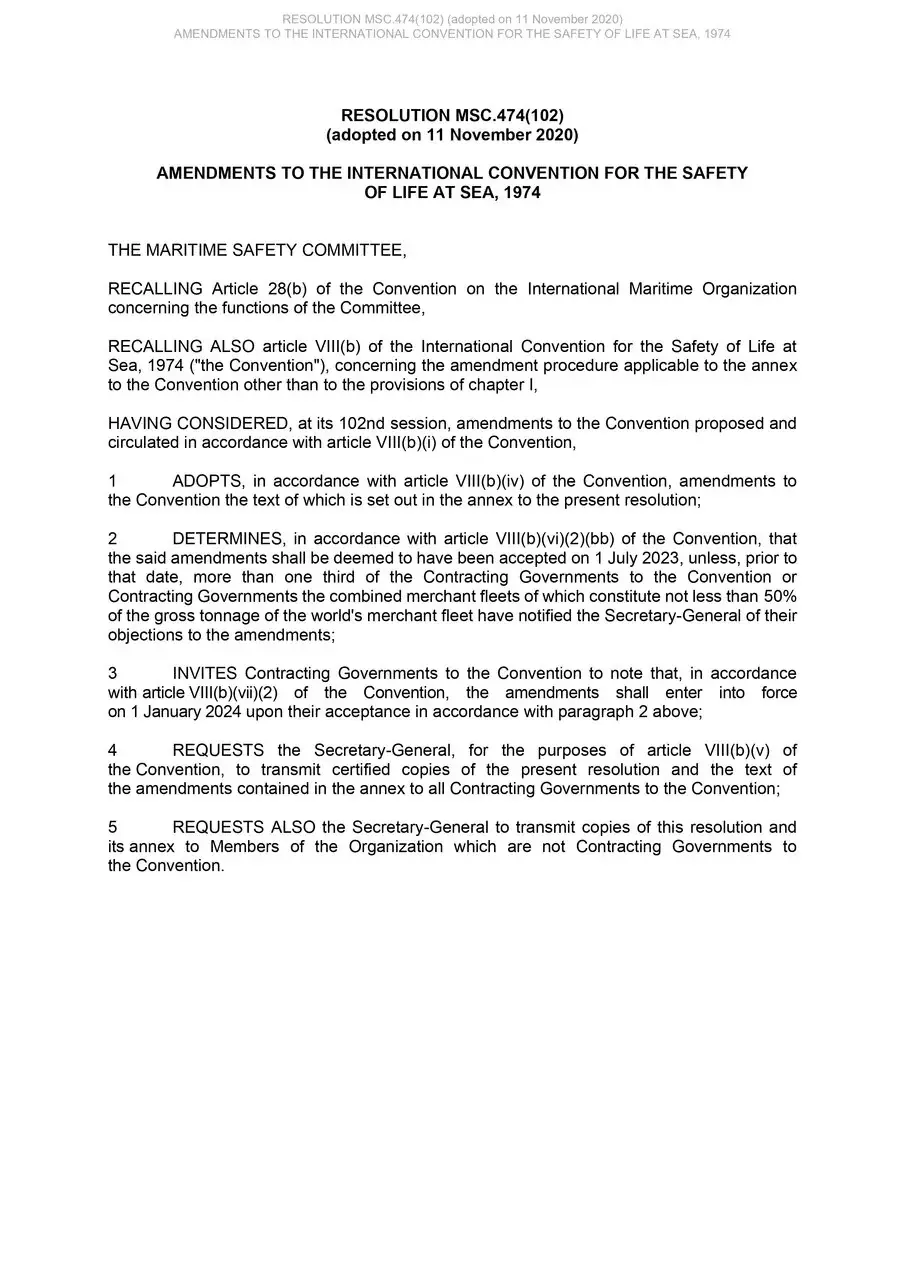 RESOLUTION MSC.474(102) (adopted on 11 November 2020)
AMENDMENTS TO THE INTERNATIONAL CONVENTION FOR THE SAFETY OF LIFE AT SEA, 1974

RESOLUTION MSC.474(102)
(adopted on 11 November 2020)

AMENDMENTS TO THE INTERNATIONAL CONVENTION FOR THE SAFETY OF LIFE AT SEA, 1974

THE MARITIME SAFETY COMMITTEE,

RECALLING Article 28(b) of the Convention on the International Maritime Organization concerning the functions of the Committee,

RECALLING ALSO article VIII(b) of the International Convention for the Safety of Life at Sea, 1974 ("the Convention"), concerning the amendment procedure applicable to the annex to the Convention other than to the provisions of chapter I,

HAVING CONSIDERED, at its 102nd session, amendments to the Convention proposed and circulated in accordance with article VIII(b)(i) of the Convention,

1 ADOPTS, in accordance with article VIII(b)(iv) of the Convention, amendments to the Convention the text of which is set out in the annex to the present resolution;

2 DETERMINES, in accordance with article VIII(b)(vi)(2)(bb) of the Convention, that the said amendments shall be deemed to have been accepted on 1 July 2023, unless, prior to that date, more than one third of the Contracting Governments to the Convention or Contracting Governments the combined merchant fleets of which constitute not less than 50% of the gross tonnage of the world's merchant fleet have notified the Secretary-General of their objections to the amendments;

3 INVITES Contracting Governments to the Convention to note that, in accordance with article VIII(b)(vii)(2) of the Convention, the amendments shall enter into force on 1 January 2024 upon their acceptance in accordance with paragraph 2 above;

4 REQUESTS the Secretary-General, for the purposes of article VIII(b)(v) of the Convention, to transmit certified copies of the present resolution and the text of the amendments contained in the annex to all Contracting Governments to the Convention;

5 REQUESTS ALSO the Secretary-General to transmit copies of this resolution and its annex to Members of the Organization which are not Contracting Governments to the Convention.